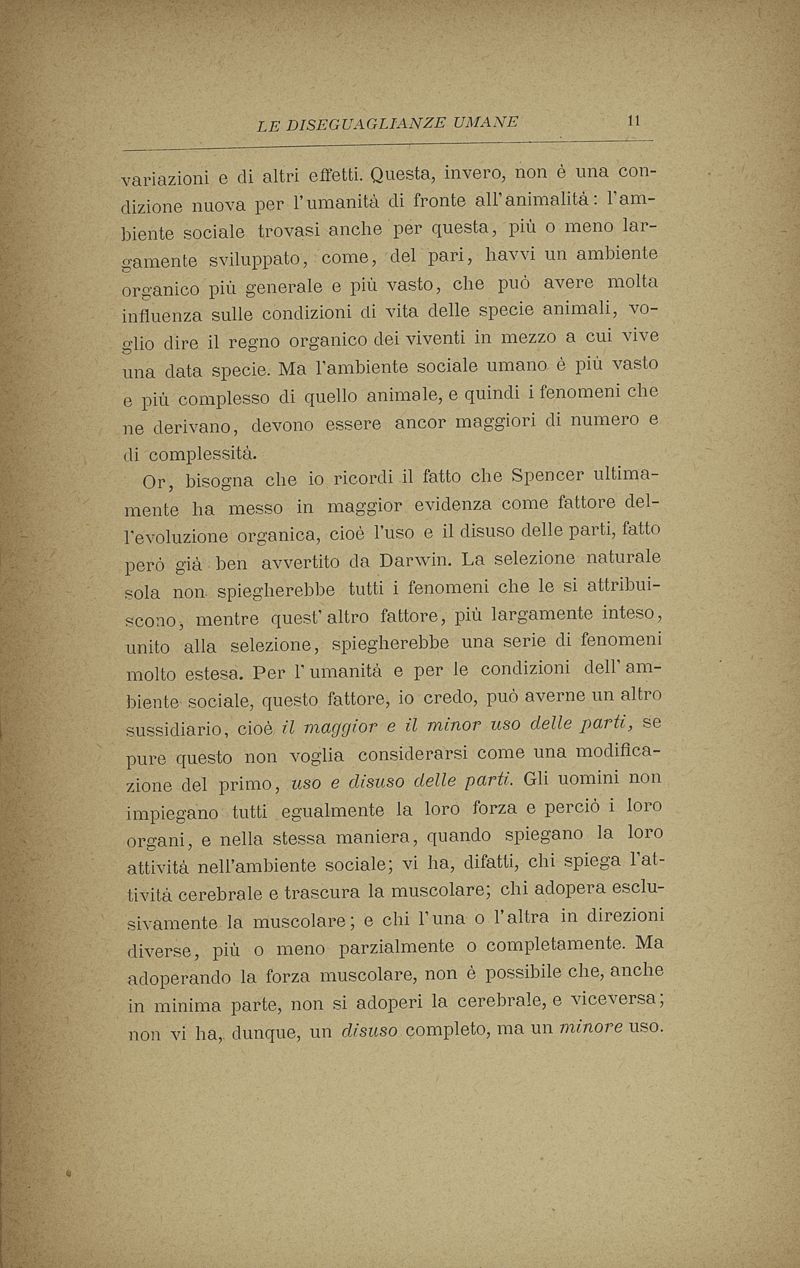 LE DISEGUAGLIANZE UMANE 11

variazioni e di altri effetti. Questa, invero, non è una condizione nuova per l'umanità di fronte all'animalità: l'ambiente sociale trovasi anche per questa, più o meno largamente sviluppato, come, del pari, havvi un ambiente organico più generale e più vasto, che può avere molta influenza sulle condizioni di vita delle specie animali, voglio dire il regno organico dei viventi in mezzo a cui vive una data specie. Ma l'ambiente sociale umano è più vasto e più complesso di quello animale, e quindi i fenomeni che ne derivano, devono essere ancor maggiori di numero e di complessità.

Or, bisogna che io ricordi il fatto che Spencer ultimamente ha messo in maggior evidenza come fattore dell'evoluzione organica, cioè l'uso e il disuso delle parti, fatto però già ben avvertito da Darwin. La selezione naturale sola non spiegherebbe tutti i fenomeni che le si attribuiscono, mentre quest'altro fattore, più largamente inteso, unito alla selezione, spiegherebbe una serie di fenomeni molto estesa. Per l'umanità e per le condizioni dell'ambiente sociale, questo fattore, io credo, può averne un altro sussidiario, cioè il maggior e il minor uso delle parti, se pure questo non voglia considerarsi come una modificazione del primo, uso e disuso delle parti. Gli uomini non impiegano tutti egualmente la loro forza e perciò i loro organi, e nella stessa maniera, quando spiegano la loro attività nell'ambiente sociale; vi ha, difatti, chi spiega l'attività cerebrale e trascura la muscolare; chi adopera esclusivamente la muscolare; e chi l'una o l'altra in direzioni diverse, più o meno parzialmente o completamente. Ma adoperando la forza muscolare, non è possibile che, anche in minima parte, non si adoperi la cerebrale, e viceversa; non vi ha, dunque, un disuso completo, ma un minore uso.